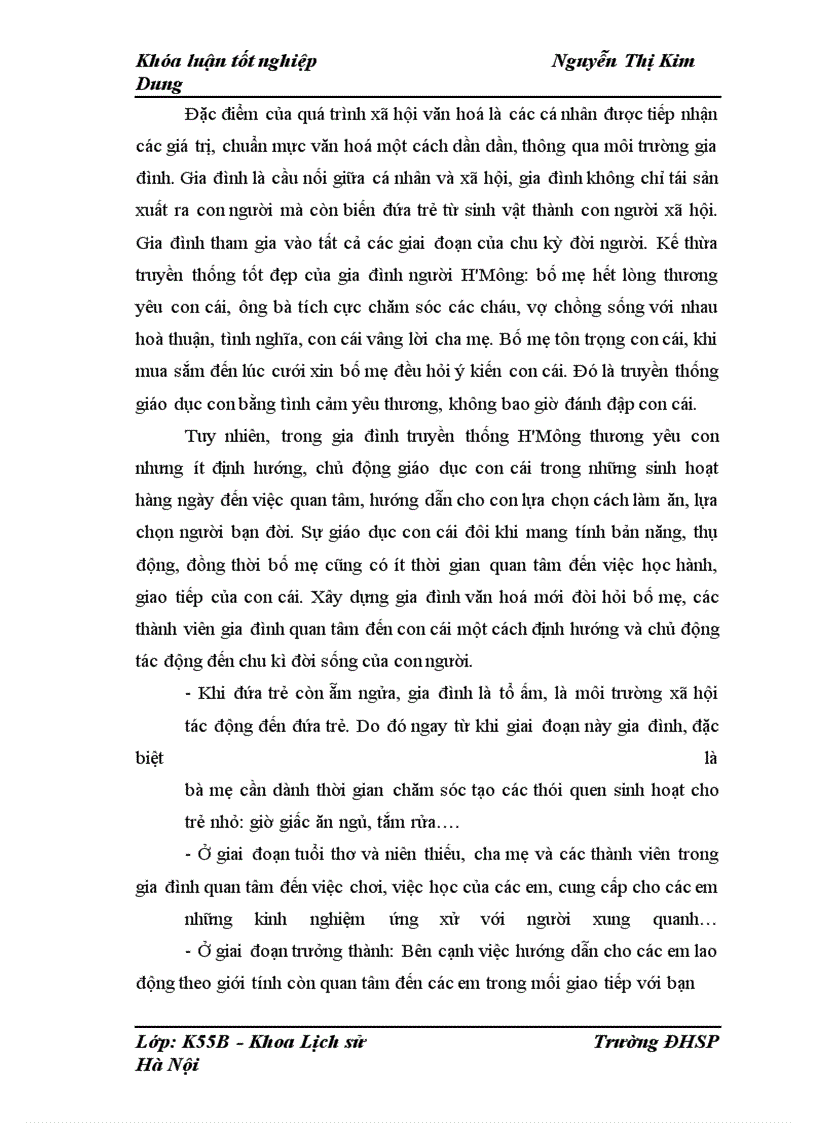 Khóa luận tốt nghiệp Nguyễn Thị Kim Dung

Đặc điểm của quá trình xã hội văn hoá là các cá nhân được tiếp nhận các giá trị, chuẩn mực văn hoá một cách dần dần, thông qua môi trường gia đình. Gia đình là cầu nối giữa cá nhân và xã hội, gia đình không chỉ tái sản xuất ra con người mà còn biến đứa trẻ từ sinh vật thành con người xã hội. Gia đình tham gia vào tất cả các giai đoạn của chu kỳ đời người. Kế thừa truyền thống tốt đẹp của gia đình người H'Mông: bố mẹ hết lòng thương yêu con cái, ông bà tích cực chăm sóc các cháu, vợ chồng sống với nhau hoà thuận, tình nghĩa, con cái vâng lời cha mẹ. Bố mẹ tôn trọng con cái, khi mua sắm đến lúc cưới xin bố mẹ đều hỏi ý kiến con cái. Đó là truyền thống giáo dục con bằng tình cảm yêu thương, không bao giờ đánh đập con cái.

Tuy nhiên, trong gia đình truyền thống H'Mông thương yêu con nhưng ít định hướng, chủ động giáo dục con cái trong những sinh hoạt hàng ngày đến việc quan tâm, hướng dẫn cho con lựa chọn cách làm ăn, lựa chọn người bạn đời. Sự giáo dục con cái đôi khi mang tính bản năng, thụ động, đồng thời bố mẹ cũng có ít thời gian quan tâm đến việc học hành, giao tiếp của con cái. Xây dựng gia đình văn hoá mới đòi hỏi bố mẹ, các thành viên gia đình quan tâm đến con cái một cách định hướng và chủ động tác động đến chu kì đời sống của con người.

- Khi đứa trẻ còn ẵm ngửa, gia đình là tổ ấm, là môi trường xã hội tác động đến đứa trẻ. Do đó ngay từ khi giai đoạn này gia đình, đặc biệt là bà mẹ cần dành thời gian chăm sóc tạo các thói quen sinh hoạt cho trẻ nhỏ: giờ giấc ăn ngủ, tắm rửa….

- Ở giai đoạn tuổi thơ và niên thiếu, cha mẹ và các thành viên trong gia đình quan tâm đến việc chơi, việc học của các em, cung cấp cho các em những kinh nghiệm ứng xử với người xung quanh…

- Ở giai đoạn trưởng thành: Bên cạnh việc hướng dẫn cho các em lao động theo giới tính còn quan tâm đến các em trong mối giao tiếp với bạn

Lớp: K55B - Khoa Lịch sử Trường ĐHSP Hà Nội